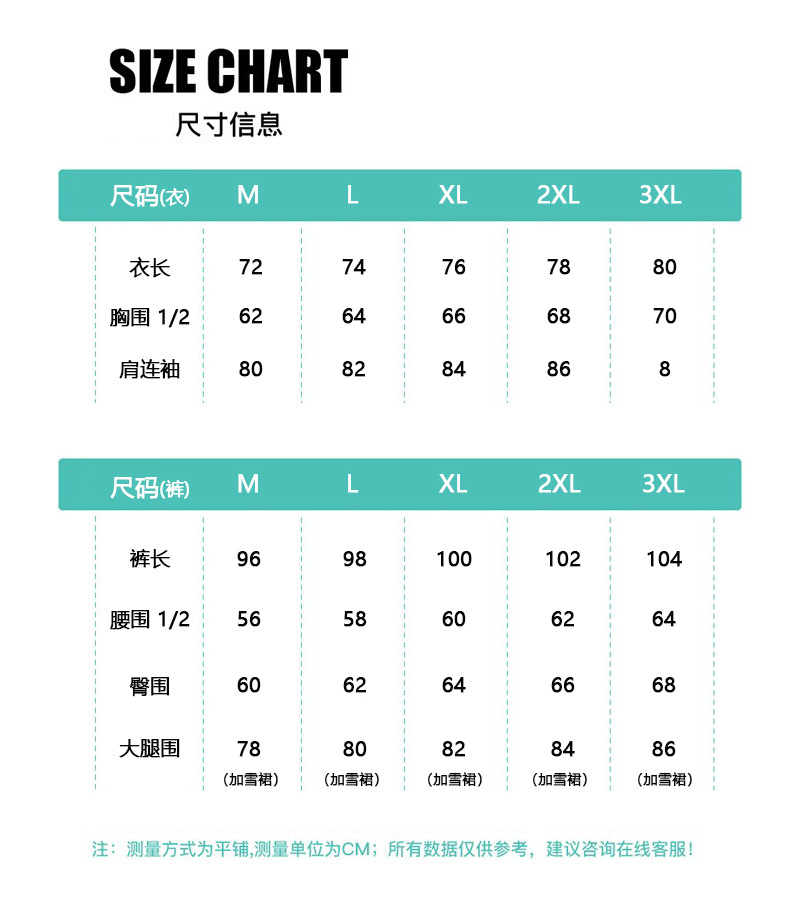 SIZE CHART
尺寸信息

| 尺码(衣) | M | L | XL | 2XL | 3XL |
|---|---|---|---|---|---|
| 衣长 | 72 | 74 | 76 | 78 | 80 |
| 胸围 1/2 | 62 | 64 | 66 | 68 | 70 |
| 肩连袖 | 80 | 82 | 84 | 86 | 8 |

| 尺码(裤) | M | L | XL | 2XL | 3XL |
|---|---|---|---|---|---|
| 裤长 | 96 | 98 | 100 | 102 | 104 |
| 腰围 1/2 | 56 | 58 | 60 | 62 | 64 |
| 臀围 | 60 | 62 | 64 | 66 | 68 |
| 大腿围 | 78 (加雪裙) | 80 (加雪裙) | 82 (加雪裙) | 84 (加雪裙) | 86 (加雪裙) |

注：测量方式为平铺,测量单位为CM；所有数据仅供参考，建议咨询在线客服!